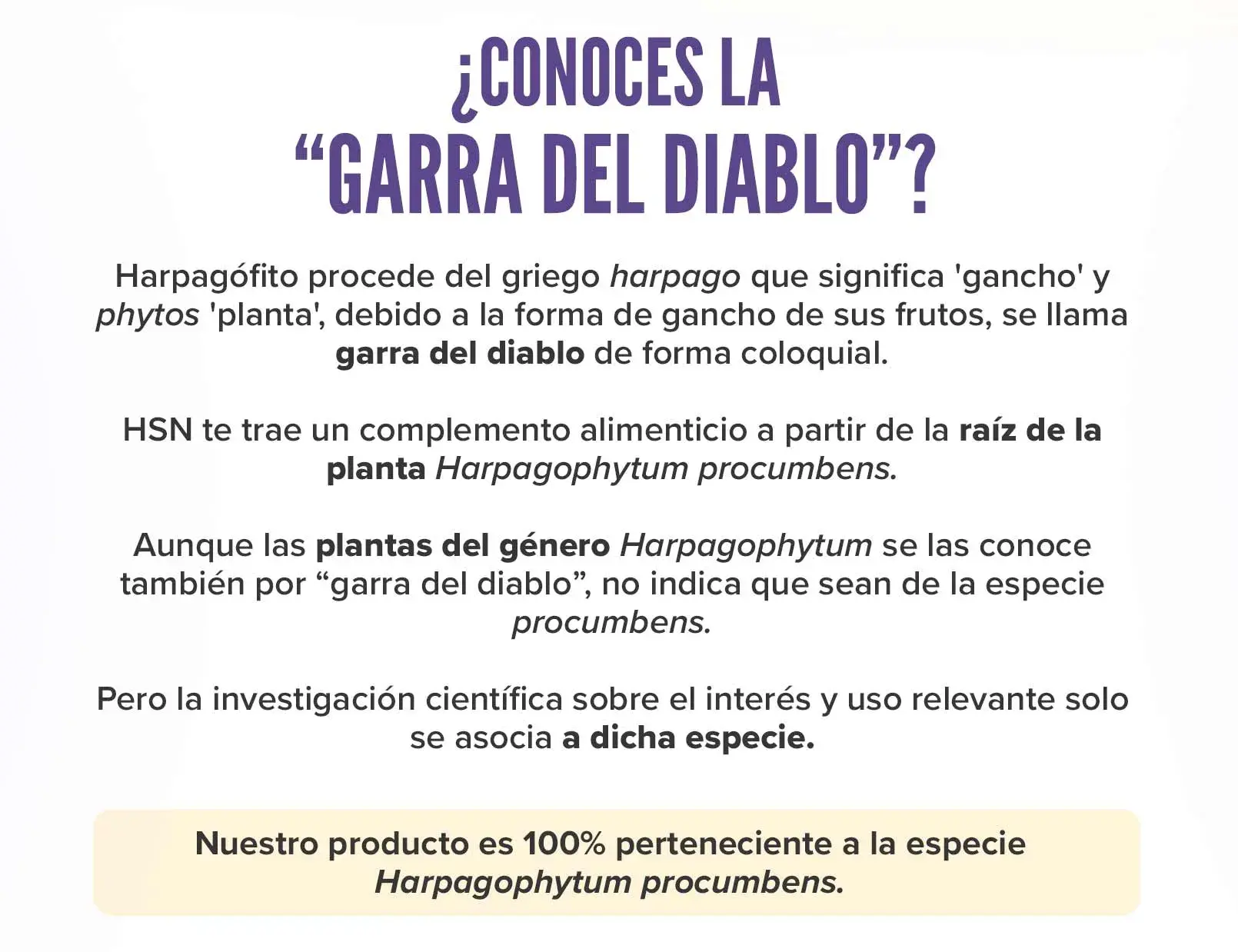 ¿CONOCES LA
"GARRA DEL DIABLO"?

Harpagófito procede del griego harpago que significa 'gancho' y phytos 'planta', debido a la forma de gancho de sus frutos, se llama garra del diablo de forma coloquial.

HSN te trae un complemento alimenticio a partir de la raíz de la planta Harpagophytum procumbens.

Aunque las plantas del género Harpagophytum se las conoce también por "garra del diablo", no indica que sean de la especie procumbens.

Pero la investigación científica sobre el interés y uso relevante solo se asocia a dicha especie.

Nuestro producto es 100% perteneciente a la especie Harpagophytum procumbens.